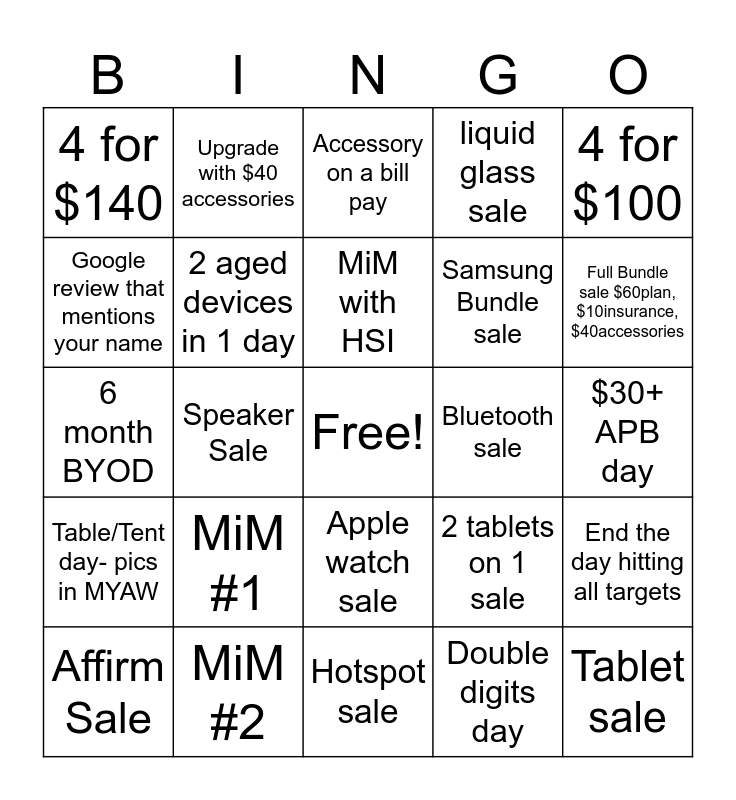 | B | I | N | G | O |
|---|---|---|---|---|
| 4 for $140 | Upgrade with $40 accessories | Accessory on a bill pay | liquid glass sale | 4 for $100 |
| Google review that mentions your name | 2 aged devices in 1 day | MiM with HSI | Samsung Bundle sale | Full Bundle sale $60plan, $10insurance, $40accessories |
| 6 month BYOD | Speaker Sale | Free! | Bluetooth sale | $30+ APB day |
| Table/Tent day- pics in MYAW | MiM #1 | Apple watch sale | 2 tablets on 1 sale | End the day hitting all targets |
| Affirm Sale | MiM #2 | Hotspot sale | Double digits day | Tablet sale |